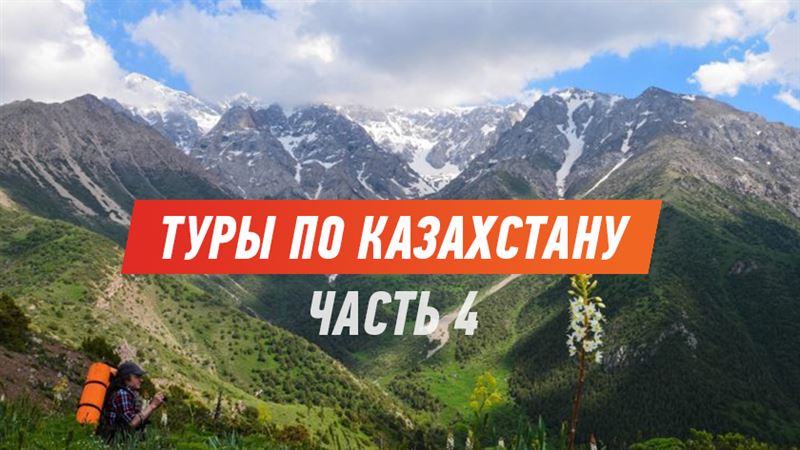 ТУРЫ ПО КАЗАХСТАНУ
ЧАСТЬ 4